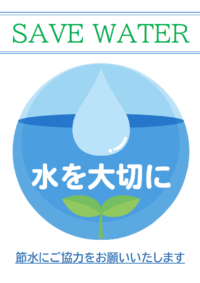 SAVE WATER

水を大切に

節水にご協力をお願いいたします